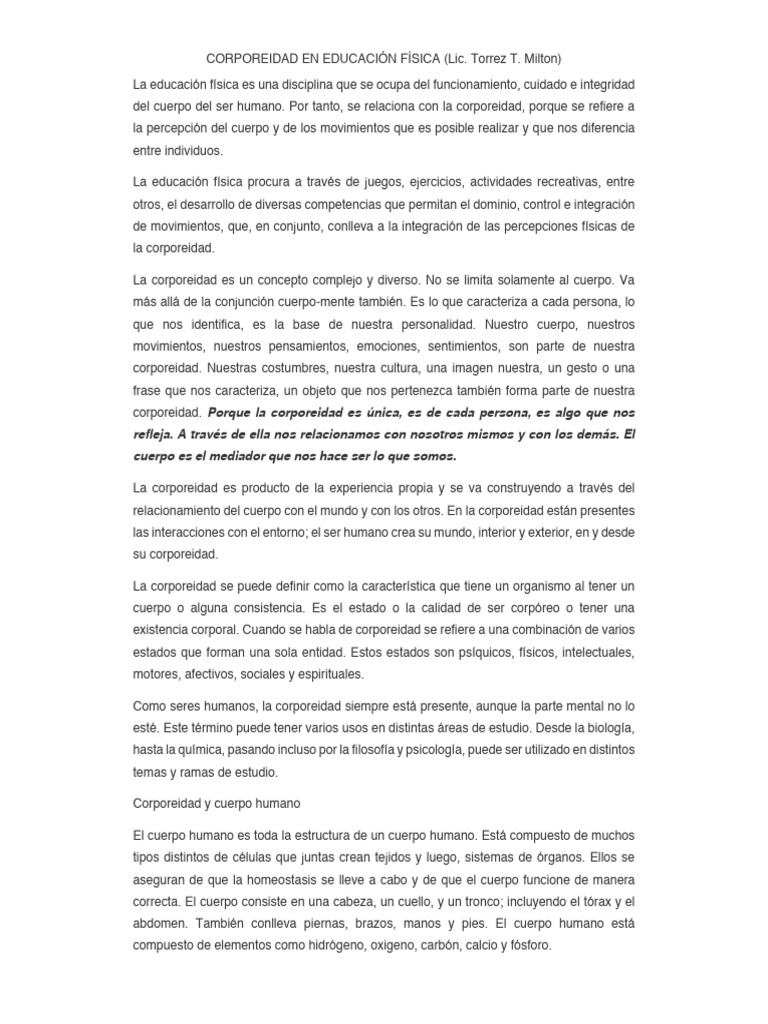 CORPOREIDAD EN EDUCACIÓN FÍSICA (Lic. Torrez T. Milton)

La educación física es una disciplina que se ocupa del funcionamiento, cuidado e integridad del cuerpo del ser humano. Por tanto, se relaciona con la corporeidad, porque se refiere a la percepción del cuerpo y de los movimientos que es posible realizar y que nos diferencia entre individuos.

La educación física procura a través de juegos, ejercicios, actividades recreativas, entre otros, el desarrollo de diversas competencias que permitan el dominio, control e integración de movimientos, que, en conjunto, conlleva a la integración de las percepciones físicas de la corporeidad.

La corporeidad es un concepto complejo y diverso. No se limita solamente al cuerpo. Va más allá de la conjunción cuerpo-mente también. Es lo que caracteriza a cada persona, lo que nos identifica, es la base de nuestra personalidad. Nuestro cuerpo, nuestros movimientos, nuestros pensamientos, emociones, sentimientos, son parte de nuestra corporeidad. Nuestras costumbres, nuestra cultura, una imagen nuestra, un gesto o una frase que nos caracteriza, un objeto que nos pertenezca también forma parte de nuestra corporeidad. Porque la corporeidad es única, es de cada persona, es algo que nos refleja. A través de ella nos relacionamos con nosotros mismos y con los demás. El cuerpo es el mediador que nos hace ser lo que somos.

La corporeidad es producto de la experiencia propia y se va construyendo a través del relacionamiento del cuerpo con el mundo y con los otros. En la corporeidad están presentes las interacciones con el entorno; el ser humano crea su mundo, interior y exterior, en y desde su corporeidad.

La corporeidad se puede definir como la característica que tiene un organismo al tener un cuerpo o alguna consistencia. Es el estado o la calidad de ser corpóreo o tener una existencia corporal. Cuando se habla de corporeidad se refiere a una combinación de varios estados que forman una sola entidad. Estos estados son psíquicos, físicos, intelectuales, motores, afectivos, sociales y espirituales.

Como seres humanos, la corporeidad siempre está presente, aunque la parte mental no lo esté. Este término puede tener varios usos en distintas áreas de estudio. Desde la biología, hasta la química, pasando incluso por la filosofía y psicología, puede ser utilizado en distintos temas y ramas de estudio.

Corporeidad y cuerpo humano

El cuerpo humano es toda la estructura de un cuerpo humano. Está compuesto de muchos tipos distintos de células que juntas crean tejidos y luego, sistemas de órganos. Ellos se aseguran de que la homeostasis se lleve a cabo y de que el cuerpo funcione de manera correcta. El cuerpo consiste en una cabeza, un cuello, y un tronco; incluyendo el tórax y el abdomen. También conlleva piernas, brazos, manos y pies. El cuerpo humano está compuesto de elementos como hidrógeno, oxigeno, carbón, calcio y fósforo.